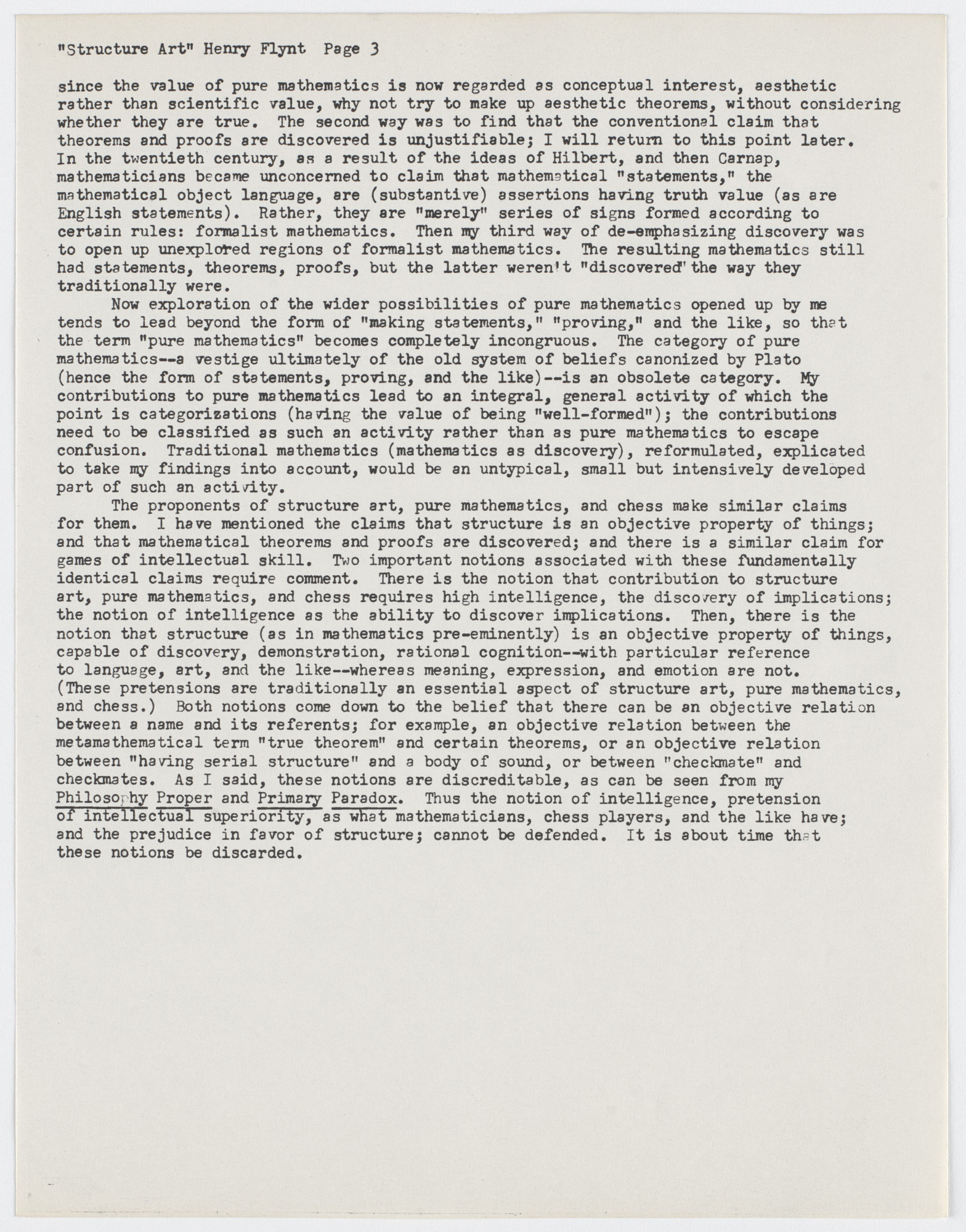 "Structure Art" Henry Flynt Page 3

since the value of pure mathematics is now regarded as conceptual interest, aesthetic rather than scientific value, why not try to make up aesthetic theorems, without considering whether they are true. The second way was to find that the conventional claim that theorems and proofs are discovered is unjustifiable; I will return to this point later. In the twentieth century, as a result of the ideas of Hilbert, and then Carnap, mathematicians became unconcerned to claim that mathematical "statements," the mathematical object language, are (substantive) assertions having truth value (as are English statements). Rather, they are "merely" series of signs formed according to certain rules: formalist mathematics. Then my third way of de-emphasizing discovery was to open up unexplored regions of formalist mathematics. The resulting mathematics still had statements, theorems, proofs, but the latter weren't "discovered" the way they traditionally were.

Now exploration of the wider possibilities of pure mathematics opened up by me tends to lead beyond the form of "making statements," "proving," and the like, so that the term "pure mathematics" becomes completely incongruous. The category of pure mathematics--a vestige ultimately of the old system of beliefs canonized by Plato (hence the form of statements, proving, and the like)--is an obsolete category. My contributions to pure mathematics lead to an integral, general activity of which the point is categorizations (having the value of being "well-formed"); the contributions need to be classified as such an activity rather than as pure mathematics to escape confusion. Traditional mathematics (mathematics as discovery), reformulated, explicated to take my findings into account, would be an untypical, small but intensively developed part of such an activity.

The proponents of structure art, pure mathematics, and chess make similar claims for them. I have mentioned the claims that structure is an objective property of things; and that mathematical theorems and proofs are discovered; and there is a similar claim for games of intellectual skill. Two important notions associated with these fundamentally identical claims require comment. There is the notion that contribution to structure art, pure mathematics, and chess requires high intelligence, the discovery of implications; the notion of intelligence as the ability to discover implications. Then, there is the notion that structure (as in mathematics pre-eminently) is an objective property of things, capable of discovery, demonstration, rational cognition--with particular reference to language, art, and the like--whereas meaning, expression, and emotion are not. (These pretensions are traditionally an essential aspect of structure art, pure mathematics, and chess.) Both notions come down to the belief that there can be an objective relation between a name and its referents; for example, an objective relation between the metamathematical term "true theorem" and certain theorems, or an objective relation between "having serial structure" and a body of sound, or between "checkmate" and checkmates. As I said, these notions are discreditable, as can be seen from my Philosophy Proper and Primary Paradox. Thus the notion of intelligence, pretension of intellectual superiority, as what mathematicians, chess players, and the like have; and the prejudice in favor of structure; cannot be defended. It is about time that these notions be discarded.